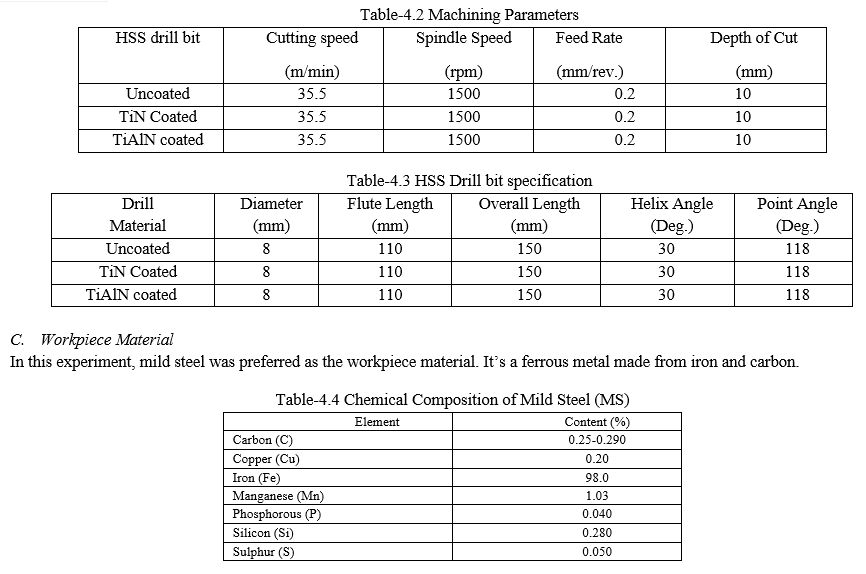 Table-4.2 Machining Parameters

| HSS drill bit | Cutting speed (m/min) | Spindle Speed (rpm) | Feed Rate (mm/rev.) | Depth of Cut (mm) |
|---|---|---|---|---|
| Uncoated | 35.5 | 1500 | 0.2 | 10 |
| TiN Coated | 35.5 | 1500 | 0.2 | 10 |
| TiAlN coated | 35.5 | 1500 | 0.2 | 10 |

Table-4.3 HSS Drill bit specification

| Drill Material | Diameter (mm) | Flute Length (mm) | Overall Length (mm) | Helix Angle (Deg.) | Point Angle (Deg.) |
|---|---|---|---|---|---|
| Uncoated | 8 | 110 | 150 | 30 | 118 |
| TiN Coated | 8 | 110 | 150 | 30 | 118 |
| TiAlN coated | 8 | 110 | 150 | 30 | 118 |

C. Workpiece Material
In this experiment, mild steel was preferred as the workpiece material. It's a ferrous metal made from iron and carbon.

Table-4.4 Chemical Composition of Mild Steel (MS)

| Element | Content (%) |
|---|---|
| Carbon (C) | 0.25-0.290 |
| Copper (Cu) | 0.20 |
| Iron (Fe) | 98.0 |
| Manganese (Mn) | 1.03 |
| Phosphorous (P) | 0.040 |
| Silicon (Si) | 0.280 |
| Sulphur (S) | 0.050 |